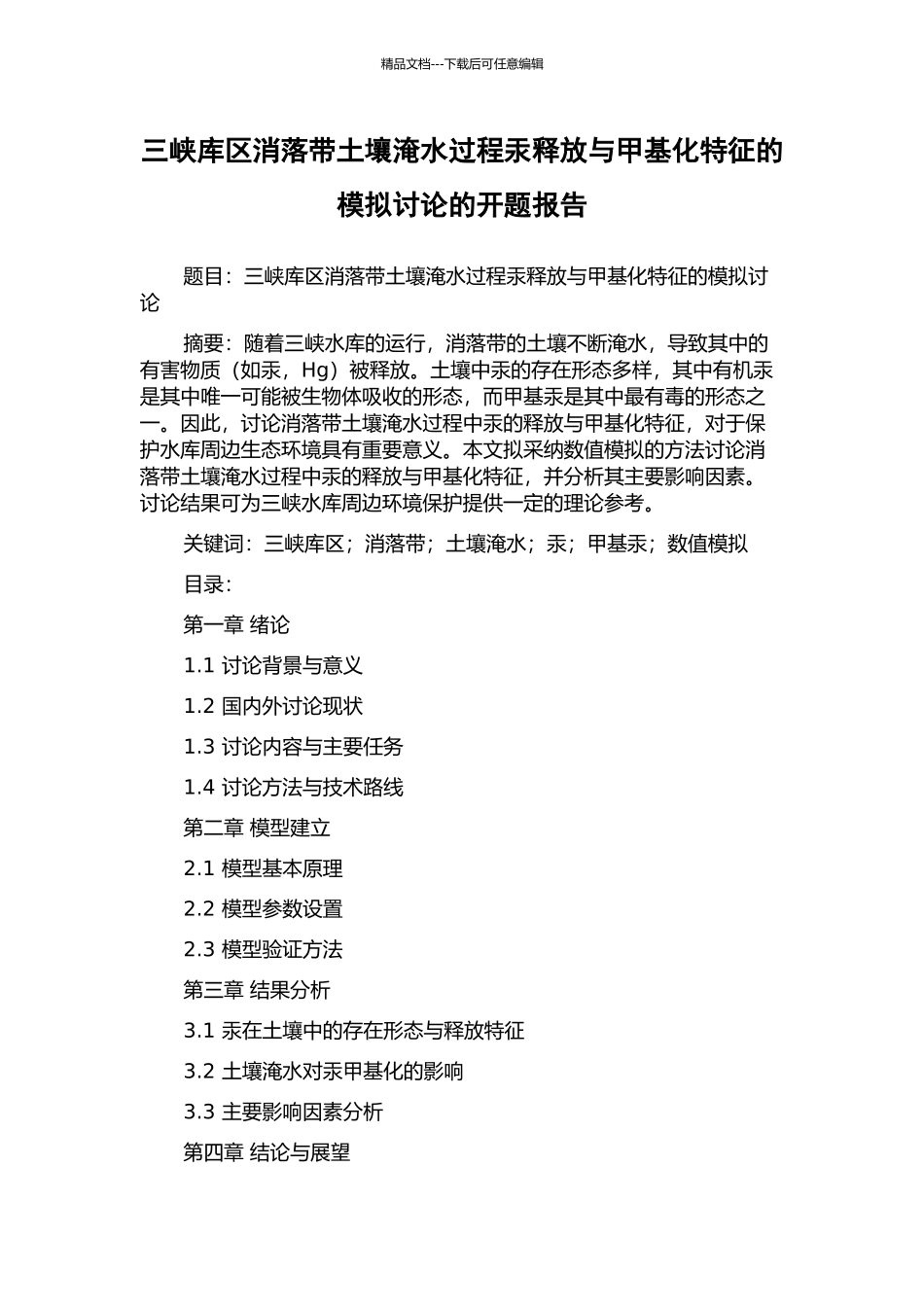 精品文档---下载后可任意编辑

三峡库区消落带土壤淹水过程汞释放与甲基化特征的模拟讨论的开题报告

题目：三峡库区消落带土壤淹水过程汞释放与甲基化特征的模拟讨论

摘要：随着三峡水库的运行，消落带的土壤不断淹水，导致其中的有害物质（如汞，Hg）被释放。土壤中汞的存在形态多样，其中有机汞是其中唯一可能被生物体吸收的形态，而甲基汞是其中最有毒的形态之一。因此，讨论消落带土壤淹水过程中汞的释放与甲基化特征，对于保护水库周边生态环境具有重要意义。本文拟采纳数值模拟的方法讨论消落带土壤淹水过程中汞的释放与甲基化特征，并分析其主要影响因素。讨论结果可为三峡水库周边环境保护提供一定的理论参考。

关键词：三峡库区；消落带；土壤淹水；汞；甲基汞；数值模拟

目录：

第一章 绪论

1.1 讨论背景与意义

1.2 国内外讨论现状

1.3 讨论内容与主要任务

1.4 讨论方法与技术路线

第二章 模型建立

2.1 模型基本原理

2.2 模型参数设置

2.3 模型验证方法

第三章 结果分析

3.1 汞在土壤中的存在形态与释放特征

3.2 土壤淹水对汞甲基化的影响

3.3 主要影响因素分析

第四章 结论与展望